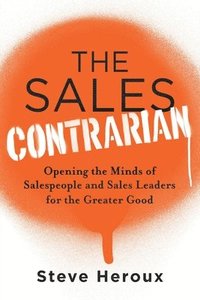 THE SALES CONTRARIAN

Opening the Minds of Salespeople and Sales Leaders for the Greater Good

Steve Heroux